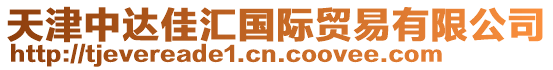 天津中达佳汇国际贸易有限公司
http://tjevereade1.cn.coovee.com